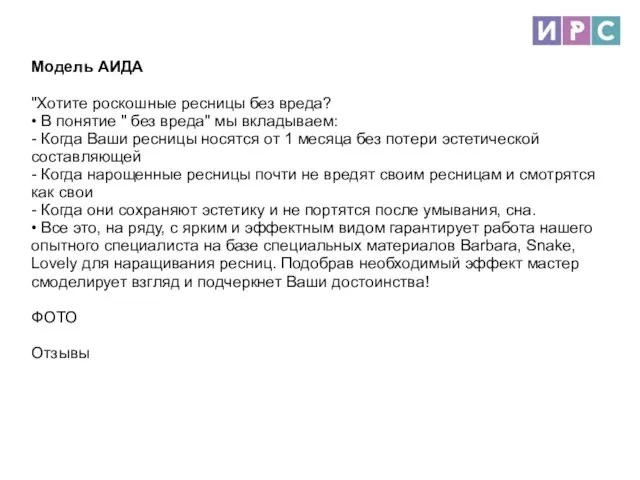 ИРС

Модель АИДА

"Хотите роскошные ресницы без вреда?
• В понятие " без вреда" мы вкладываем:
- Когда Ваши ресницы носятся от 1 месяца без потери эстетической составляющей
- Когда нарощенные ресницы почти не вредят своим ресницам и смотрятся как свои
- Когда они сохраняют эстетику и не портятся после умывания, сна.
• Все это, на ряду, с ярким и эффектным видом гарантирует работа нашего опытного специалиста на базе специальных материалов Barbara, Snake, Lovely для наращивания ресниц. Подобрав необходимый эффект мастер смоделирует взгляд и подчеркнет Ваши достоинства!

ФОТО

Отзывы